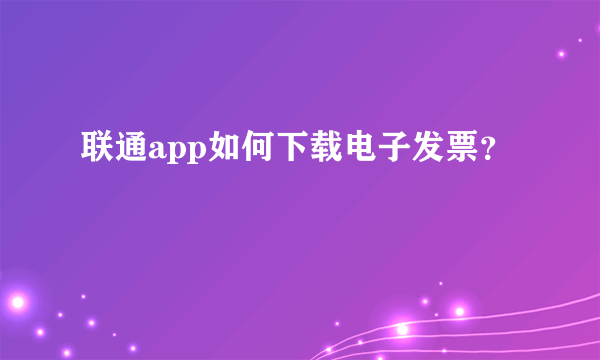 联通app如何下载电子发票?